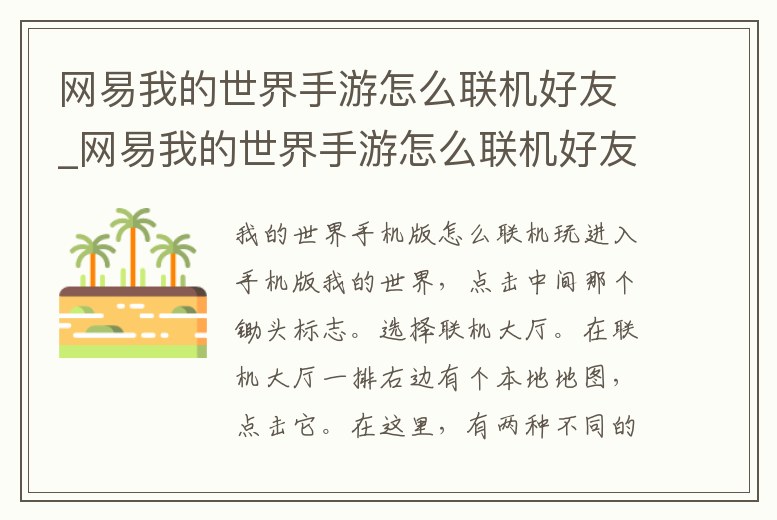 网易我的世界手游怎么联机好友_网易我的世界手游怎么联机好友

我的世界手机版怎么联机玩进入手机版我的世界，点击中间那个锄头标志。选择联机大厅。在联机大厅一排右边有个本地地图，点击它。在这里，有两种不同的